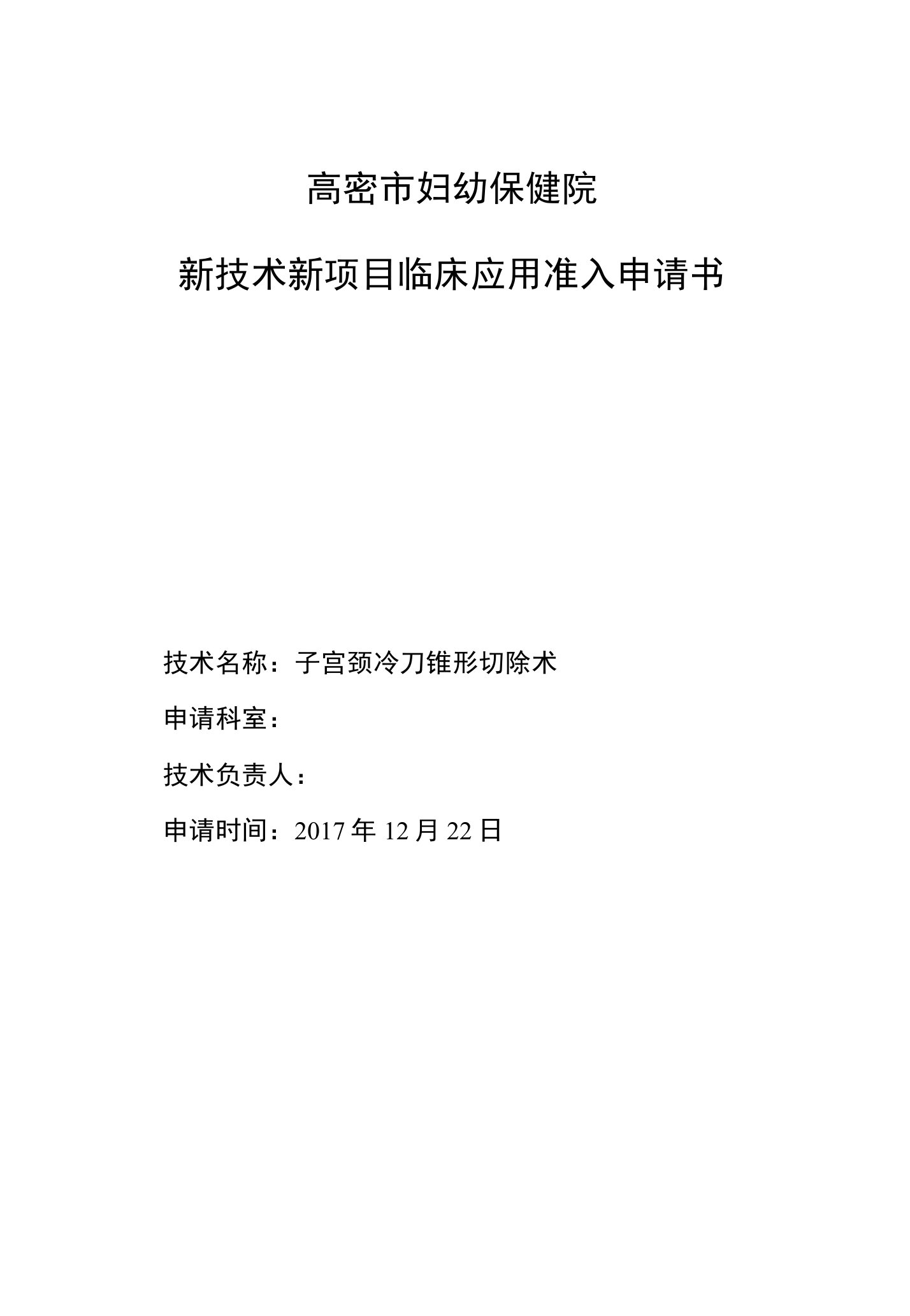 高密市妇幼保健院

新技术新项目临床应用准入申请书

技术名称：子宫颈冷刀锥形切除术

申请科室：

技术负责人：

申请时间：2017 年 12 月 22 日